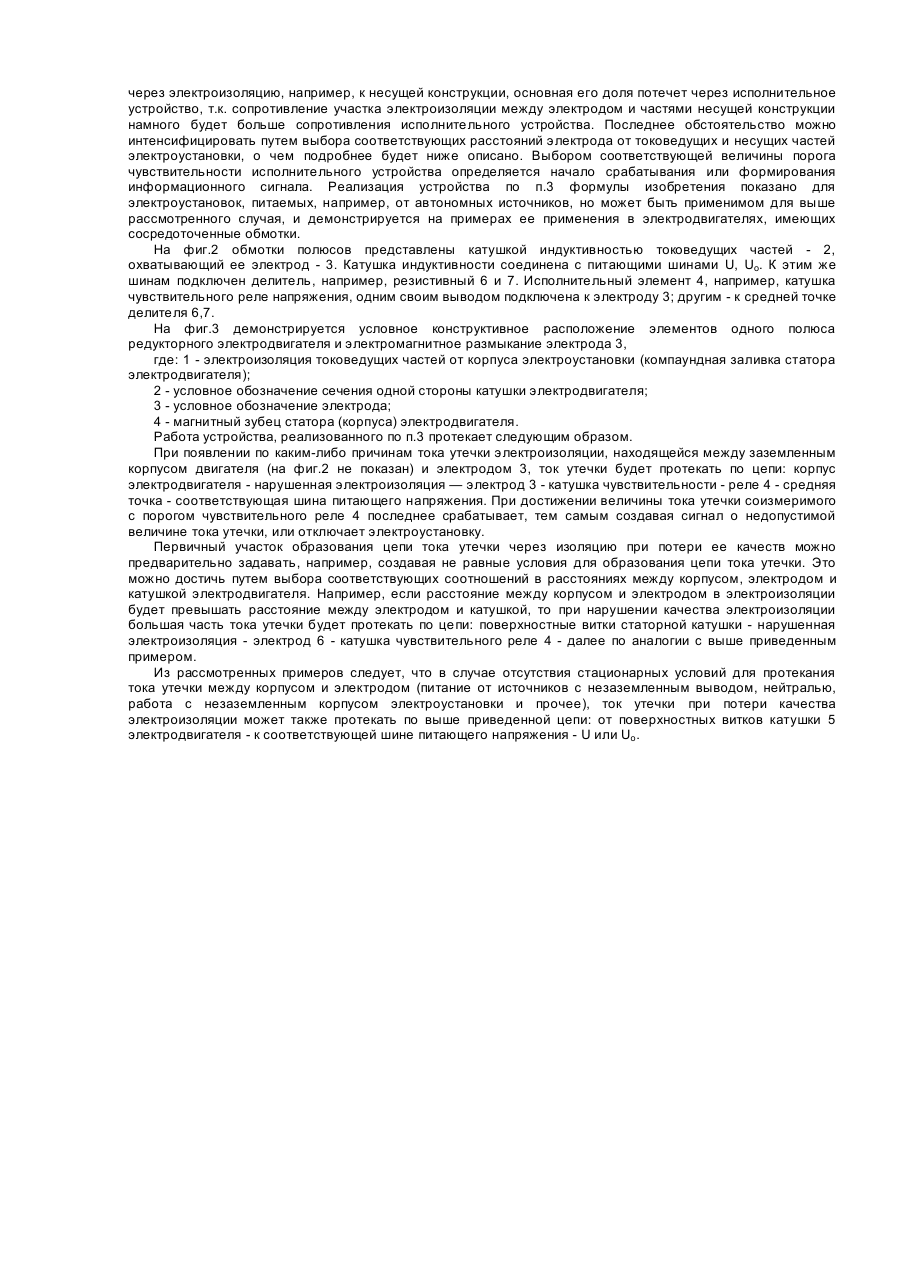 через электроизоляцию, например, к несущей конструкции, основная его доля потечет через исполнительное устройство, т.к. сопротивление участка электроизоляции между электродом и частями несущей конструкции намного будет больше сопротивления исполнительного устройства. Последнее обстоятельство можно интенсифицировать путем выбора соответствующих расстояний электрода от токоведущих и несущих частей электроустановки, о чем подробнее будет ниже описано. Выбором соответствующей величины порога чувствительности исполнительного устройства определяется начало срабатывания или формирования информационного сигнала. Реализация устройства по п.3 формулы изобретения показано для электроустановок, питаемых, например, от автономных источников, но может быть применимом для выше рассмотренного случая, и демонстрируется на примерах ее применения в электродвигателях, имеющих сосредоточенные обмотки.

На фиг.2 обмотки полюсов представлены катушкой индуктивностью токоведущих частей - 2, охватывающий ее электрод - 3. Катушка индуктивности соединена с питающими шинами U, $U_o$. К этим же шинам подключен делитель, например, резистивный 6 и 7. Исполнительный элемент 4, например, катушка чувствительного реле напряжения, одним своим выводом подключена к электроду 3; другим - к средней точке делителя 6,7.

На фиг.3 демонстрируется условное конструктивное расположение элементов одного полюса редукторного электродвигателя и электромагнитное размыкание электрода 3,

где: 1 - электроизоляция токоведущих частей от корпуса электроустановки (компаундная заливка статора электродвигателя);

2 - условное обозначение сечения одной стороны катушки электродвигателя;

3 - условное обозначение электрода;

4 - магнитный зубец статора (корпуса) электродвигателя.

Работа устройства, реализованного по п.3 протекает следующим образом.

При появлении по каким-либо причинам тока утечки электроизоляции, находящейся между заземленным корпусом двигателя (на фиг.2 не показан) и электродом 3, ток утечки будет протекать по цепи: корпус электродвигателя - нарушенная электроизоляция — электрод 3 - катушка чувствительности - реле 4 - средняя точка - соответствующая шина питающего напряжения. При достижении величины тока утечки соизмеримого с порогом чувствительного реле 4 последнее срабатывает, тем самым создавая сигнал о недопустимой величине тока утечки, или отключает электроустановку.

Первичный участок образования цепи тока утечки через изоляцию при потери ее качеств можно предварительно задавать, например, создавая не равные условия для образования цепи тока утечки. Это можно достичь путем выбора соответствующих соотношений в расстояниях между корпусом, электродом и катушкой электродвигателя. Например, если расстояние между корпусом и электродом в электроизоляции будет превышать расстояние между электродом и катушкой, то при нарушении качества электроизоляции большая часть тока утечки будет протекать по цепи: поверхностные витки статорной катушки - нарушенная электроизоляция - электрод 6 - катушка чувствительного реле 4 - далее по аналогии с выше приведенным примером.

Из рассмотренных примеров следует, что в случае отсутствия стационарных условий для протекания тока утечки между корпусом и электродом (питание от источников с незаземленным выводом, нейтралью, работа с незаземленным корпусом электроустановки и прочее), ток утечки при потери качества электроизоляции может также протекать по выше приведенной цепи: от поверхностных витков катушки 5 электродвигателя - к соответствующей шине питающего напряжения - U или $U_o$.